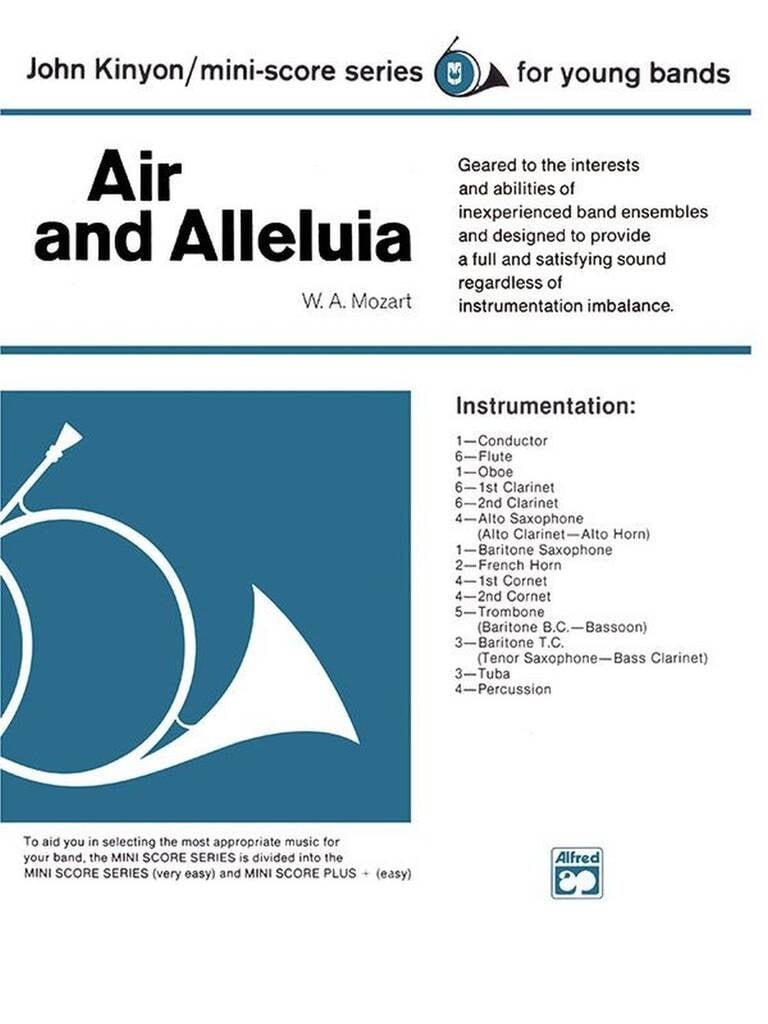 John Kinyon/mini-score series for young bands

Air and Alleluia

W. A. Mozart

Geared to the interests and abilities of inexperienced band ensembles and designed to provide a full and satisfying sound regardless of instrumentation imbalance.

Instrumentation:

1—Conductor
6—Flute
1—Oboe
6—1st Clarinet
6—2nd Clarinet
4—Alto Saxophone (Alto Clarinet—Alto Horn)
1—Baritone Saxophone
2—French Horn
4—1st Cornet
4—2nd Cornet
5—Trombone (Baritone B.C.—Bassoon)
3—Baritone T.C. (Tenor Saxophone—Bass Clarinet)
3—Tuba
4—Percussion

To aid you in selecting the most appropriate music for your band, the MINI SCORE SERIES is divided into the MINI SCORE SERIES (very easy) and MINI SCORE PLUS + (easy)

Alfred